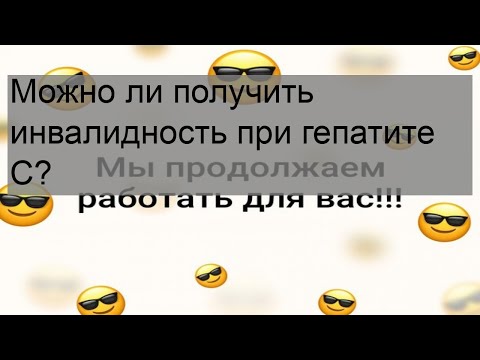 Можно ли получить инвалидность при гепатите С?

Мы продолжаем работать для вас!!!